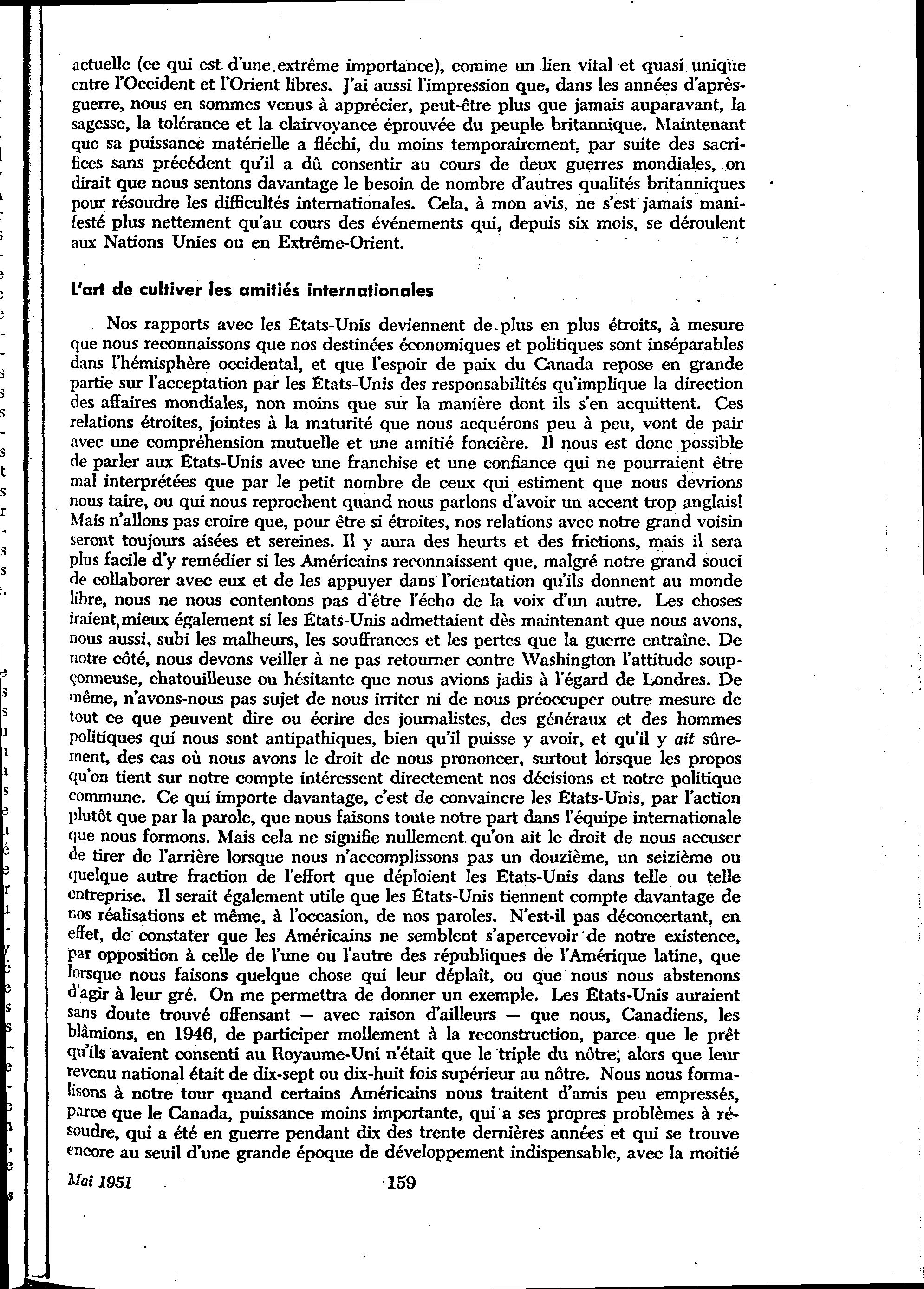 actuelle (ce qui est d'une extrême importance), comme un lien vital et quasi unique entre l'Occident et l'Orient libres. J'ai aussi l'impression que, dans les années d'après-guerre, nous en sommes venus à apprécier, peut-être plus que jamais auparavant, la sagesse, la tolérance et la clairvoyance éprouvée du peuple britannique. Maintenant que sa puissance matérielle a fléchi, du moins temporairement, par suite des sacrifices sans précédent qu'il a dû consentir au cours de deux guerres mondiales, on dirait que nous sentons davantage le besoin de nombre d'autres qualités britanniques pour résoudre les difficultés internationales. Cela, à mon avis, ne s'est jamais manifesté plus nettement qu'au cours des événements qui, depuis six mois, se déroulent aux Nations Unies ou en Extrême-Orient.

L'art de cultiver les amitiés internationales

Nos rapports avec les États-Unis deviennent de plus en plus étroits, à mesure que nous reconnaissons que nos destinées économiques et politiques sont inséparables dans l'hémisphère occidental, et que l'espoir de paix du Canada repose en grande partie sur l'acceptation par les États-Unis des responsabilités qu'implique la direction des affaires mondiales, non moins que sur la manière dont ils s'en acquittent. Ces relations étroites, jointes à la maturité que nous acquérons peu à peu, vont de pair avec une compréhension mutuelle et une amitié foncière. Il nous est donc possible de parler aux États-Unis avec une franchise et une confiance qui ne pourraient être mal interprétées que par le petit nombre de ceux qui estiment que nous devrions nous taire, ou qui nous reprochent quand nous parlons d'avoir un accent trop anglais! Mais n'allons pas croire que, pour être si étroites, nos relations avec notre grand voisin seront toujours aisées et sereines. Il y aura des heurts et des frictions, mais il sera plus facile d'y remédier si les Américains reconnaissent que, malgré notre grand souci de collaborer avec eux et de les appuyer dans l'orientation qu'ils donnent au monde libre, nous ne nous contentons pas d'être l'écho de la voix d'un autre. Les choses iraient mieux également si les États-Unis admettaient dès maintenant que nous avons, nous aussi, subi les malheurs, les souffrances et les pertes que la guerre entraîne. De notre côté, nous devons veiller à ne pas retourner contre Washington l'attitude soupçonneuse, chatouilleuse ou hésitante que nous avions jadis à l'égard de Londres. De même, n'avons-nous pas sujet de nous irriter ni de nous préoccuper outre mesure de tout ce que peuvent dire ou écrire des journalistes, des généraux et des hommes politiques qui nous sont antipathiques, bien qu'il puisse y avoir, et qu'il y ait sûrement, des cas où nous avons le droit de nous prononcer, surtout lorsque les propos qu'on tient sur notre compte intéressent directement nos décisions et notre politique commune. Ce qui importe davantage, c'est de convaincre les États-Unis, par l'action plutôt que par la parole, que nous faisons toute notre part dans l'équipe internationale que nous formons. Mais cela ne signifie nullement qu'on ait le droit de nous accuser de tirer de l'arrière lorsque nous n'accomplissons pas un douzième, un seizième ou quelque autre fraction de l'effort que déploient les États-Unis dans telle ou telle entreprise. Il serait également utile que les États-Unis tiennent compte davantage de nos réalisations et même, à l'occasion, de nos paroles. N'est-il pas déconcertant, en effet, de constater que les Américains ne semblent s'apercevoir de notre existence, par opposition à celle de l'une ou l'autre des républiques de l'Amérique latine, que lorsque nous faisons quelque chose qui leur déplaît, ou que nous nous abstenons d'agir à leur gré. On me permettra de donner un exemple. Les États-Unis auraient sans doute trouvé offensant — avec raison d'ailleurs — que nous, Canadiens, les blâmions, en 1946, de participer mollement à la reconstruction, parce que le prêt qu'ils avaient consenti au Royaume-Uni n'était que le triple du nôtre; alors que leur revenu national était de dix-sept ou dix-huit fois supérieur au nôtre. Nous nous formalisons à notre tour quand certains Américains nous traitent d'amis peu empressés, parce que le Canada, puissance moins importante, qui a ses propres problèmes à résoudre, qui a été en guerre pendant dix des trente dernières années et qui se trouve encore au seuil d'une grande époque de développement indispensable, avec la moitié

Mai 1951 159